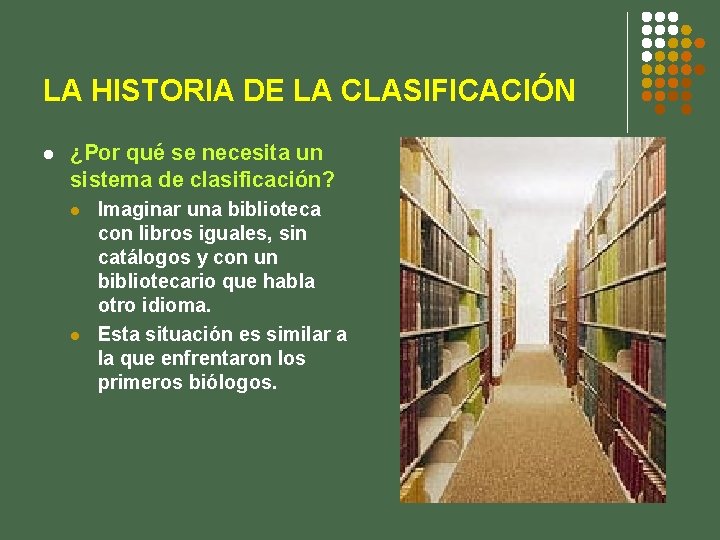 LA HISTORIA DE LA CLASIFICACIÓN

¿Por qué se necesita un sistema de clasificación?

Imaginar una biblioteca con libros iguales, sin catálogos y con un bibliotecario que habla otro idioma.

Esta situación es similar a la que enfrentaron los primeros biólogos.